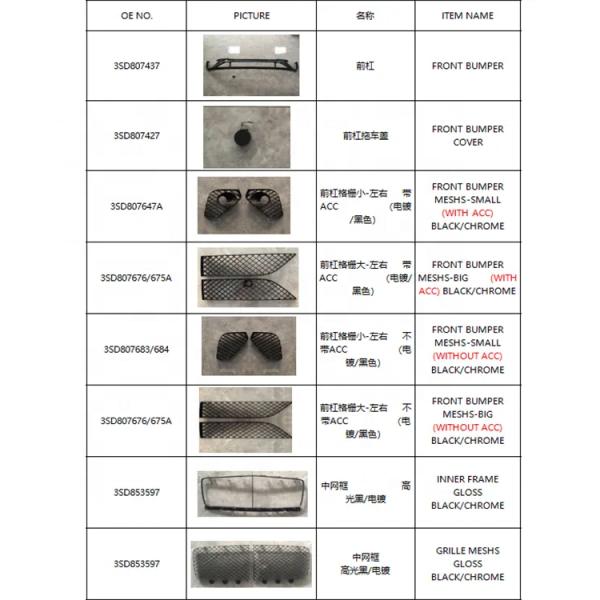 | OE NO. | PICTURE | 名称 | ITEM NAME |
|---|---|---|---|
| 3SD807437 | | 前杠 | FRONT BUMPER |
| 3SD807427 | | 前杠拖车盖 | FRONT BUMPER COVER |
| 3SD807647A | | 前杠格栅小-左右 带ACC (电镀/黑色) | FRONT BUMPER MESHS-SMALL (WITH ACC) BLACK/CHROME |
| 3SD807676/675A | | 前杠格栅大-左右 带ACC (电镀/黑色) | FRONT BUMPER MESHS-BIG (WITH ACC) BLACK/CHROME |
| 3SD807683/684 | | 前杠格栅小-左右 不带ACC (电镀/黑色) | FRONT BUMPER MESHS-SMALL (WITHOUT ACC) BLACK/CHROME |
| 3SD807676/675A | | 前杠格栅大-左右 不带ACC (电镀/黑色) | FRONT BUMPER MESHS-BIG (WITHOUT ACC) BLACK/CHROME |
| 3SD853597 | | 中网框 高光黑/电镀 | INNER FRAME GLOSS BLACK/CHROME |
| 3SD853597 | | 中网框 高光黑/电镀 | GRILLE MESHS GLOSS BLACK/CHROME |